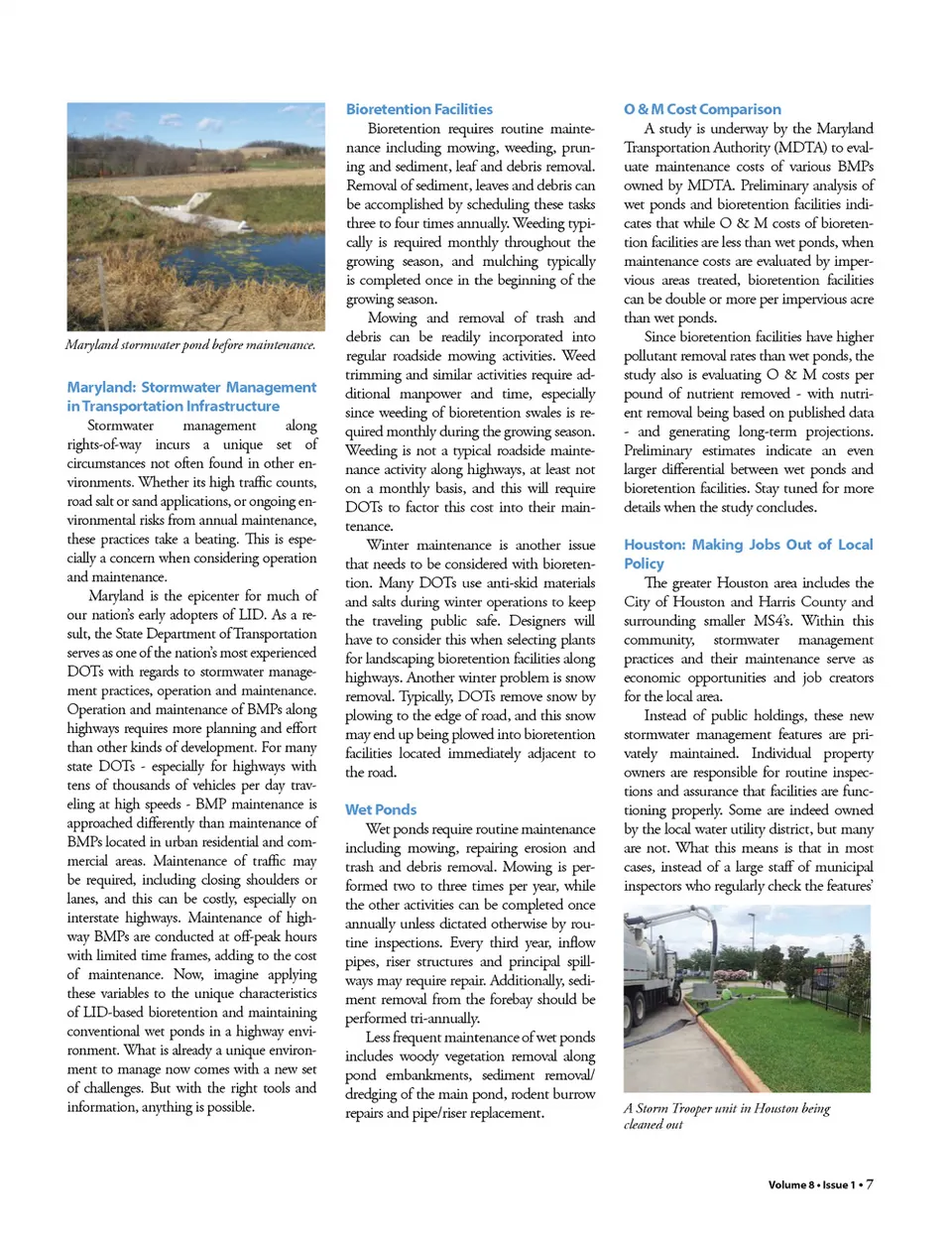 Maryland stormwater pond before maintenance.

Maryland: Stormwater Management in Transportation Infrastructure

Stormwater management along rights-of-way incurs a unique set of circumstances not often found in other environments. Whether its high traffic counts, road salt or sand applications, or ongoing environmental risks from annual maintenance, these practices take a beating. This is especially a concern when considering operation and maintenance.

Maryland is the epicenter for much of our nation's early adopters of LID. As a result, the State Department of Transportation serves as one of the nation's most experienced DOTs with regards to stormwater management practices, operation and maintenance. Operation and maintenance of BMPs along highways requires more planning and effort than other kinds of development. For many state DOTs - especially for highways with tens of thousands of vehicles per day traveling at high speeds - BMP maintenance is approached differently than maintenance of BMPs located in urban residential and commercial areas. Maintenance of traffic may be required, including closing shoulders or lanes, and this can be costly, especially on interstate highways. Maintenance of highway BMPs are conducted at off-peak hours with limited time frames, adding to the cost of maintenance. Now, imagine applying these variables to the unique characteristics of LID-based bioretention and maintaining conventional wet ponds in a highway environment. What is already a unique environment to manage now comes with a new set of challenges. But with the right tools and information, anything is possible.

Bioretention Facilities

Bioretention requires routine maintenance including mowing, weeding, pruning and sediment, leaf and debris removal. Removal of sediment, leaves and debris can be accomplished by scheduling these tasks three to four times annually. Weeding typically is required monthly throughout the growing season, and mulching typically is completed once in the beginning of the growing season.

Mowing and removal of trash and debris can be readily incorporated into regular roadside mowing activities. Weed trimming and similar activities require additional manpower and time, especially since weeding of bioretention swales is required monthly during the growing season. Weeding is not a typical roadside maintenance activity along highways, at least not on a monthly basis, and this will require DOTs to factor this cost into their maintenance.

Winter maintenance is another issue that needs to be considered with bioretention. Many DOTs use anti-skid materials and salts during winter operations to keep the traveling public safe. Designers will have to consider this when selecting plants for landscaping bioretention facilities along highways. Another winter problem is snow removal. Typically, DOTs remove snow by plowing to the edge of road, and this snow may end up being plowed into bioretention facilities located immediately adjacent to the road.

Wet Ponds

Wet ponds require routine maintenance including mowing, repairing erosion and trash and debris removal. Mowing is performed two to three times per year, while the other activities can be completed once annually unless dictated otherwise by routine inspections. Every third year, inflow pipes, riser structures and principal spillways may require repair. Additionally, sediment removal from the forebay should be performed tri-annually.

Less frequent maintenance of wet ponds includes woody vegetation removal along pond embankments, sediment removal/dredging of the main pond, rodent burrow repairs and pipe/riser replacement.

O & M Cost Comparison

A study is underway by the Maryland Transportation Authority (MDTA) to evaluate maintenance costs of various BMPs owned by MDTA. Preliminary analysis of wet ponds and bioretention facilities indicates that while O & M costs of bioretention facilities are less than wet ponds, when maintenance costs are evaluated by impervious areas treated, bioretention facilities can be double or more per impervious acre than wet ponds.

Since bioretention facilities have higher pollutant removal rates than wet ponds, the study also is evaluating O & M costs per pound of nutrient removed - with nutrient removal being based on published data - and generating long-term projections. Preliminary estimates indicate an even larger differential between wet ponds and bioretention facilities. Stay tuned for more details when the study concludes.

Houston: Making Jobs Out of Local Policy

The greater Houston area includes the City of Houston and Harris County and surrounding smaller MS4's. Within this community, stormwater management practices and their maintenance serve as economic opportunities and job creators for the local area.

Instead of public holdings, these new stormwater management features are privately maintained. Individual property owners are responsible for routine inspections and assurance that facilities are functioning properly. Some are indeed owned by the local water utility district, but many are not. What this means is that in most cases, instead of a large staff of municipal inspectors who regularly check the features'

A Storm Trooper unit in Houston being cleaned out

Volume 8 • Issue 1 • 7